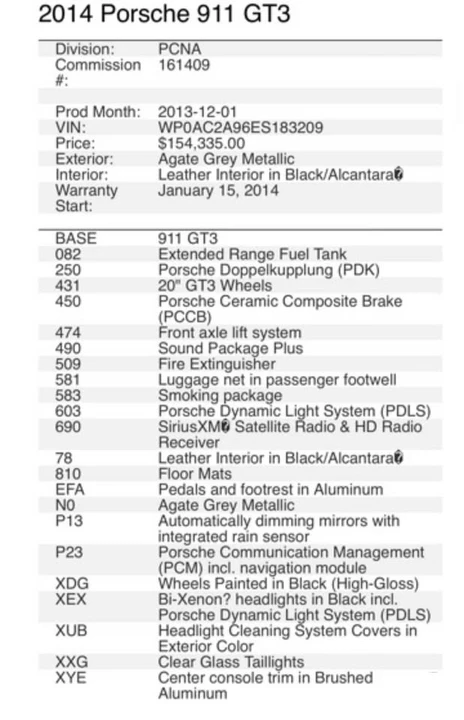 2014 Porsche 911 GT3

| | |
|---|---|
| Division: | PCNA |
| Commission #: | 161409 |
| | |
| Prod Month: | 2013-12-01 |
| VIN: | WP0AC2A96ES183209 |
| Price: | $154,335.00 |
| Exterior: | Agate Grey Metallic |
| Interior: | Leather Interior in Black/Alcantara� |
| Warranty Start: | January 15, 2014 |

| | |
|---|---|
| BASE | 911 GT3 |
| 082 | Extended Range Fuel Tank |
| 250 | Porsche Doppelkupplung (PDK) |
| 431 | 20" GT3 Wheels |
| 450 | Porsche Ceramic Composite Brake (PCCB) |
| 474 | Front axle lift system |
| 490 | Sound Package Plus |
| 509 | Fire Extinguisher |
| 581 | Luggage net in passenger footwell |
| 583 | Smoking package |
| 603 | Porsche Dynamic Light System (PDLS) |
| 690 | SiriusXM� Satellite Radio & HD Radio Receiver |
| 78 | Leather Interior in Black/Alcantara� |
| 810 | Floor Mats |
| EFA | Pedals and footrest in Aluminum |
| N0 | Agate Grey Metallic |
| P13 | Automatically dimming mirrors with integrated rain sensor |
| P23 | Porsche Communication Management (PCM) incl. navigation module |
| XDG | Wheels Painted in Black (High-Gloss) |
| XEX | Bi-Xenon? headlights in Black incl. Porsche Dynamic Light System (PDLS) |
| XUB | Headlight Cleaning System Covers in Exterior Color |
| XXG | Clear Glass Taillights |
| XYE | Center console trim in Brushed Aluminum |